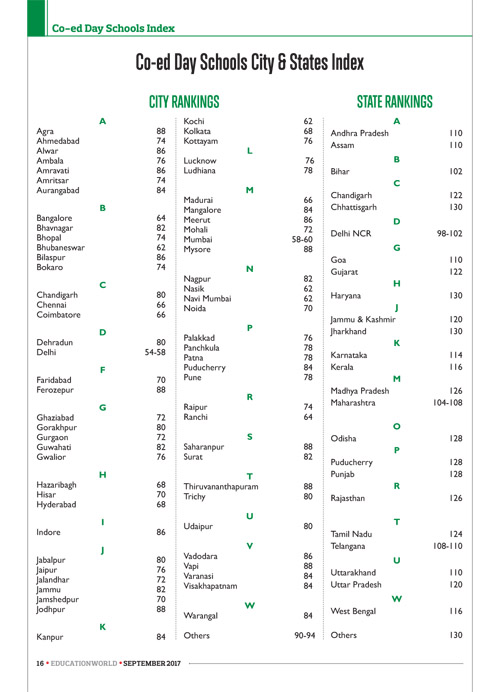 Co-ed Day Schools Index

Co-ed Day Schools City & States Index

CITY RANKINGS

A
Agra 88
Ahmedabad 74
Alwar 86
Ambala 76
Amravati 86
Amritsar 74
Aurangabad 84

B
Bangalore 64
Bhavnagar 82
Bhopal 74
Bhubaneswar 62
Bilaspur 86
Bokaro 74

C
Chandigarh 80
Chennai 66
Coimbatore 66

D
Dehradun 80
Delhi 54-58

F
Faridabad 70
Ferozepur 88

G
Ghaziabad 72
Gorakhpur 80
Gurgaon 72
Guwahati 82
Gwalior 76

H
Hazaribagh 68
Hisar 70
Hyderabad 68

I
Indore 86

J
Jabalpur 80
Jaipur 76
Jalandhar 72
Jammu 82
Jamshedpur 70
Jodhpur 88

K
Kanpur 84
Kochi 62
Kolkata 68
Kottayam 76

L
Lucknow 76
Ludhiana 78

M
Madurai 66
Mangalore 84
Meerut 86
Mohali 72
Mumbai 58-60
Mysore 88

N
Nagpur 82
Nasik 62
Navi Mumbai 62
Noida 70

P
Palakkad 76
Panchkula 78
Patna 78
Puducherry 84
Pune 78

R
Raipur 74
Ranchi 64

S
Saharanpur 88
Surat 82

T
Thiruvananthapuram 88
Trichy 80

U
Udaipur 80

V
Vadodara 86
Vapi 88
Varanasi 84
Visakhapatnam 84

W
Warangal 84

Others 90-94

STATE RANKINGS

A
Andhra Pradesh 110
Assam 110

B
Bihar 102

C
Chandigarh 122
Chhattisgarh 130

D
Delhi NCR 98-102

G
Goa 110
Gujarat 122

H
Haryana 130

J
Jammu & Kashmir 120
Jharkhand 130

K
Karnataka 114
Kerala 116

M
Madhya Pradesh 126
Maharashtra 104-108

O
Odisha 128

P
Puducherry 128
Punjab 128

R
Rajasthan 126

T
Tamil Nadu 124
Telangana 108-110

U
Uttarakhand 110
Uttar Pradesh 120

W
West Bengal 116

Others 130

16 • EDUCATIONWORLD • SEPTEMBER 2017